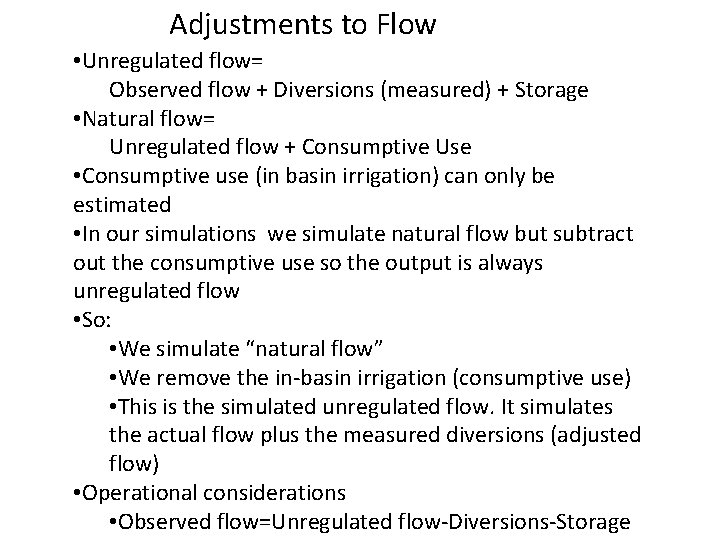 Adjustments to Flow

•Unregulated flow=
Observed flow + Diversions (measured) + Storage

•Natural flow=
Unregulated flow + Consumptive Use

•Consumptive use (in basin irrigation) can only be estimated

•In our simulations we simulate natural flow but subtract out the consumptive use so the output is always unregulated flow

•So:

•We simulate “natural flow”

•We remove the in-basin irrigation (consumptive use)

•This is the simulated unregulated flow. It simulates the actual flow plus the measured diversions (adjusted flow)

•Operational considerations

•Observed flow=Unregulated flow-Diversions-Storage